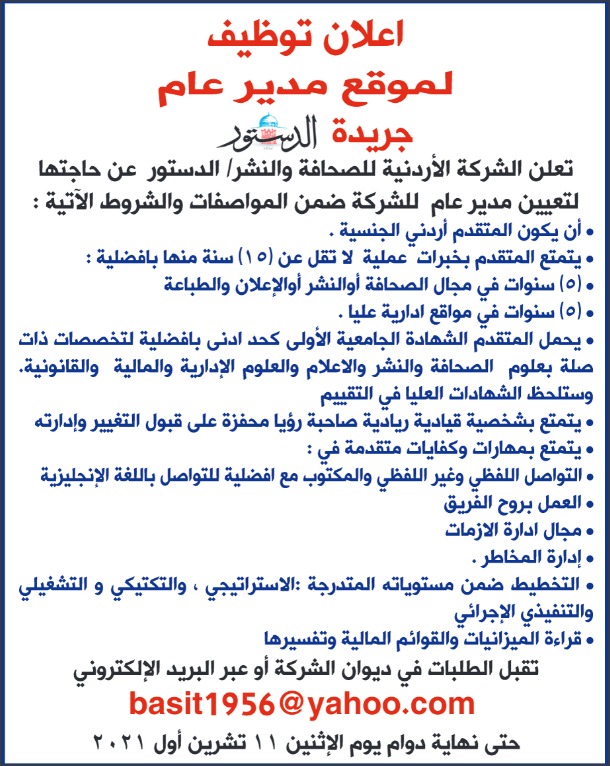 اعلان توظيف
لموقع مدير عام
جريدة الدستور

تعلن الشركة الأردنية للصحافة والنشر/ الدستور عن حاجتها لتعيين مدير عام للشركة ضمن المواصفات والشروط الآتية :

• أن يكون المتقدم أردني الجنسية .
• يتمتع المتقدم بخبرات عملية لا تقل عن (١٥) سنة منها بافضلية :
• (٥) سنوات في مجال الصحافة أوالنشر أوالإعلان والطباعة
• (٥) سنوات في مواقع ادارية عليا .
• يحمل المتقدم الشهادة الجامعية الأولى كحد ادنى بافضلية لتخصصات ذات صلة بعلوم الصحافة والنشر والاعلام والعلوم الإدارية والمالية والقانونية. وستلحظ الشهادات العليا في التقييم
• يتمتع بشخصية قيادية ريادية صاحبة رؤيا محفزة على قبول التغيير وإدارته
• يتمتع بمهارات وكفايات متقدمة في :
• التواصل اللفظي وغير اللفظي والمكتوب مع افضلية للتواصل باللغة الإنجليزية
• العمل بروح الفريق
• مجال ادارة الازمات
• إدارة المخاطر .
• التخطيط ضمن مستوياته المتدرجة :الاستراتيجي ، والتكتيكي و التشغيلي والتنفيذي الإجرائي
• قراءة الميزانيات والقوائم المالية وتفسيرها

تقبل الطلبات في ديوان الشركة أو عبر البريد الإلكتروني
basit1956@yahoo.com
حتى نهاية دوام يوم الإثنين ١١ تشرين أول ٢٠٢١